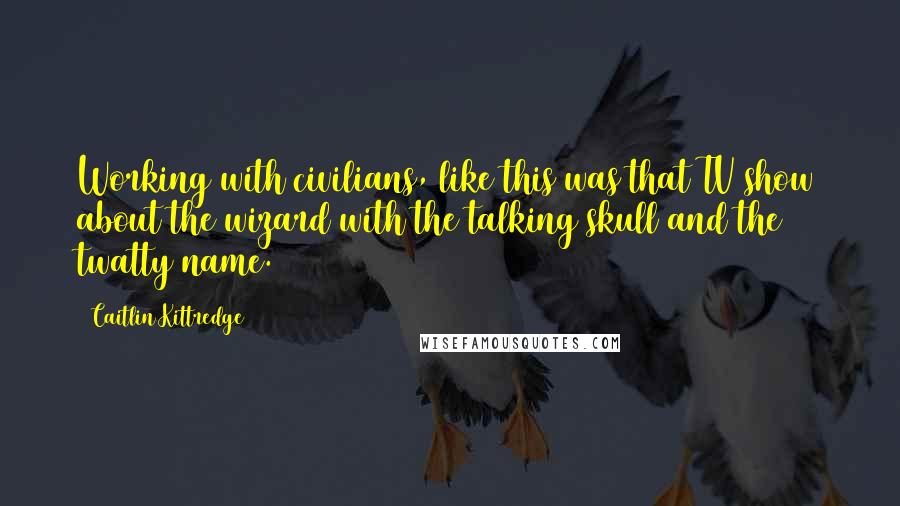 Working with civilians, like this was that TV show about the wizard with the talking skull and the twatty name.

Caitlin Kittredge

WISEFAMOUSQUOTES.COM